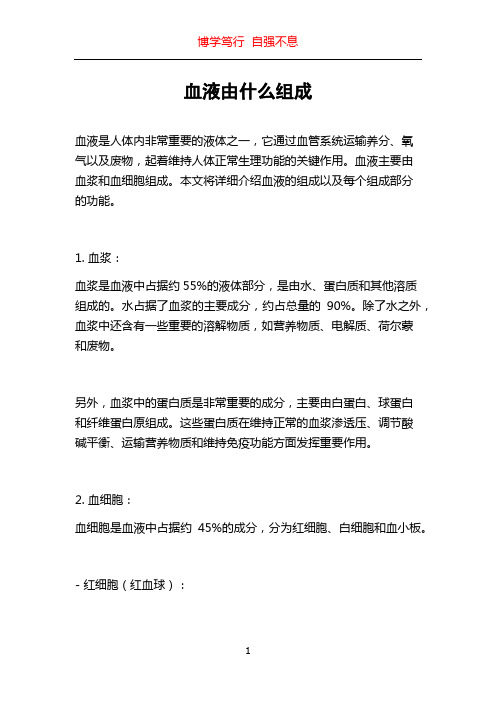 博学笃行 自强不息

血液由什么组成

血液是人体内非常重要的液体之一，它通过血管系统运输养分、氧气以及废物，起着维持人体正常生理功能的关键作用。血液主要由血浆和血细胞组成。本文将详细介绍血液的组成以及每个组成部分的功能。

1. 血浆：

血浆是血液中占据约 55%的液体部分，是由水、蛋白质和其他溶质组成的。水占据了血浆的主要成分，约占总量的 90%。除了水之外，血浆中还含有一些重要的溶解物质，如营养物质、电解质、荷尔蒙和废物。

另外，血浆中的蛋白质是非常重要的成分，主要由白蛋白、球蛋白和纤维蛋白原组成。这些蛋白质在维持正常的血浆渗透压、调节酸碱平衡、运输营养物质和维持免疫功能方面发挥重要作用。

2. 血细胞：

血细胞是血液中占据约 45%的成分，分为红细胞、白细胞和血小板。

- 红细胞（红血球）：

1